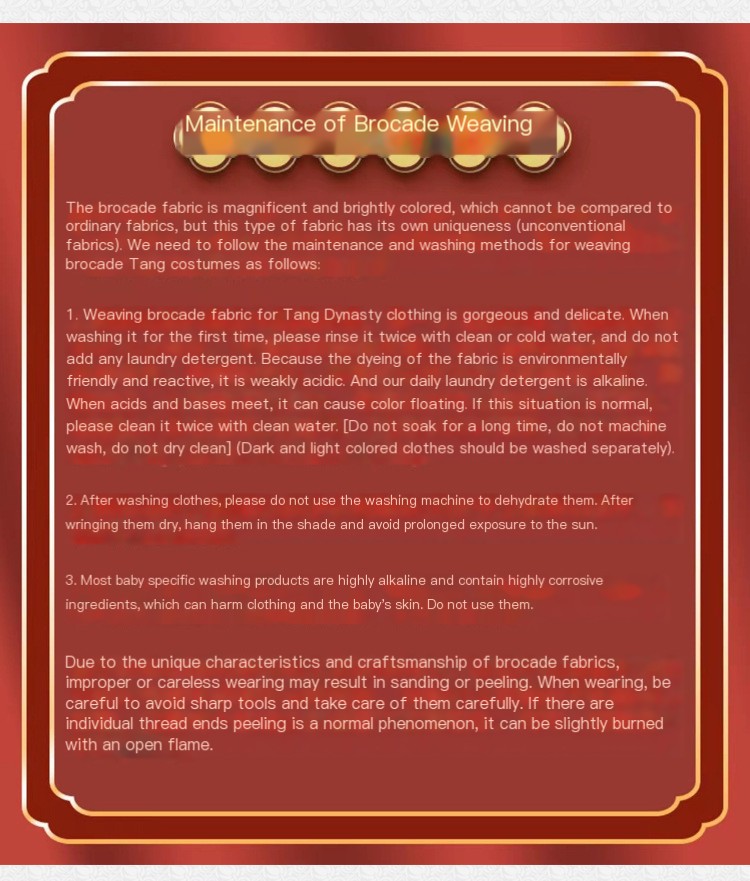 Maintenance of Brocade Weaving

The brocade fabric is magnificent and brightly colored, which cannot be compared to ordinary fabrics, but this type of fabric has its own uniqueness (unconventional fabrics). We need to follow the maintenance and washing methods for weaving brocade Tang costumes as follows:

1. Weaving brocade fabric for Tang Dynasty clothing is gorgeous and delicate. When washing it for the first time, please rinse it twice with clean or cold water, and do not add any laundry detergent. Because the dyeing of the fabric is environmentally friendly and reactive, it is weakly acidic. And our daily laundry detergent is alkaline. When acids and bases meet, it can cause color floating. If this situation is normal, please clean it twice with clean water. [Do not soak for a long time, do not machine wash, do not dry clean] (Dark and light colored clothes should be washed separately).

2. After washing clothes, please do not use the washing machine to dehydrate them. After wringing them dry, hang them in the shade and avoid prolonged exposure to the sun.

3. Most baby specific washing products are highly alkaline and contain highly corrosive ingredients, which can harm clothing and the baby's skin. Do not use them.

Due to the unique characteristics and craftsmanship of brocade fabrics, improper or careless wearing may result in sanding or peeling. When wearing, be careful to avoid sharp tools and take care of them carefully. If there are individual thread ends peeling is a normal phenomenon, it can be slightly burned with an open flame.